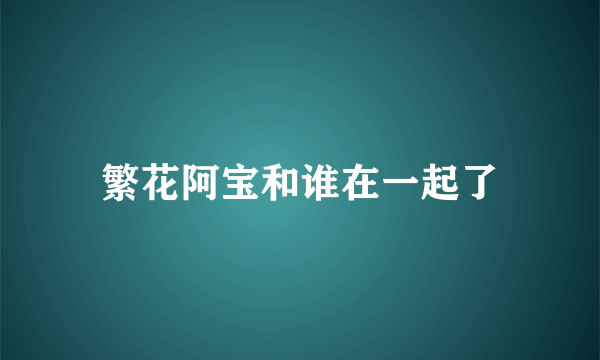 繁花阿宝和谁在一起了